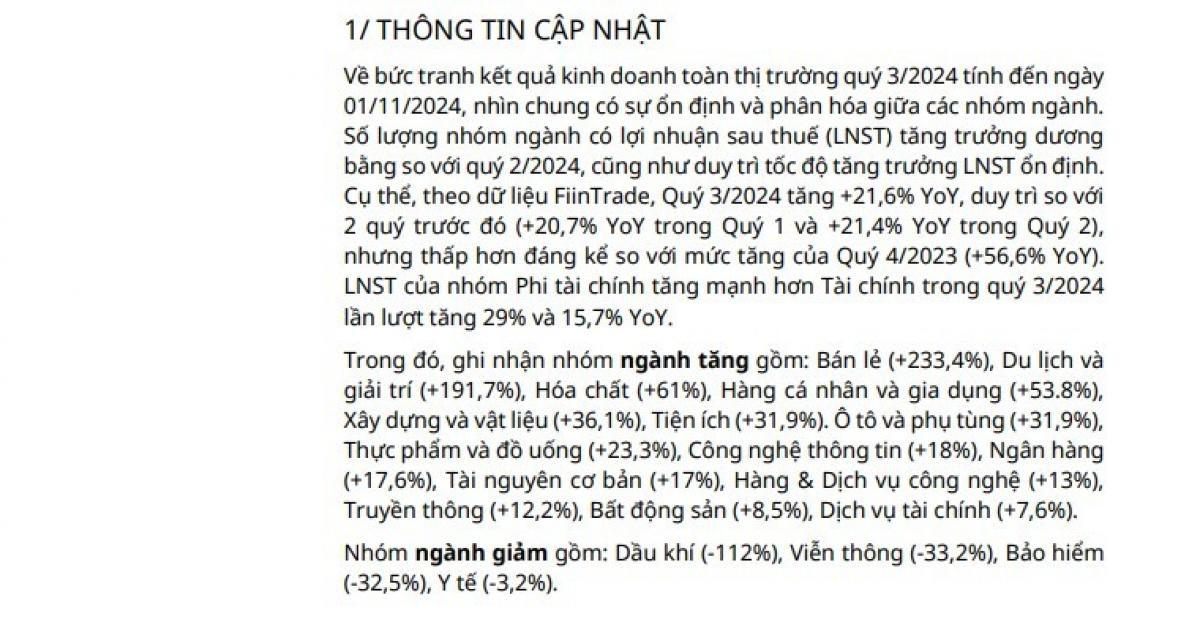 1/ THÔNG TIN CẬP NHẬT

Về bức tranh kết quả kinh doanh toàn thị trường quý 3/2024 tính đến ngày 01/11/2024, nhìn chung có sự ổn định và phân hóa giữa các nhóm ngành. Số lượng nhóm ngành có lợi nhuận sau thuế (LNST) tăng trưởng dương bằng so với quý 2/2024, cũng như duy trì tốc độ tăng trưởng LNST ổn định. Cụ thể, theo dữ liệu FiinTrade, Quý 3/2024 tăng +21,6% YoY, duy trì so với 2 quý trước đó (+20,7% YoY trong Quý 1 và +21,4% YoY trong Quý 2), nhưng thấp hơn đáng kể so với mức tăng của Quý 4/2023 (+56,6% YoY). LNST của nhóm Phi tài chính tăng mạnh hơn Tài chính trong quý 3/2024 lần lượt tăng 29% và 15,7% YoY.

Trong đó, ghi nhận nhóm ngành tăng gồm: Bán lẻ (+233,4%), Du lịch và giải trí (+191,7%), Hóa chất (+61%), Hàng cá nhân và gia dụng (+53.8%), Xây dựng và vật liệu (+36,1%), Tiện ích (+31,9%). Ô tô và phụ tùng (+31,9%), Thực phẩm và đồ uống (+23,3%), Công nghệ thông tin (+18%), Ngân hàng (+17,6%), Tài nguyên cơ bản (+17%), Hàng & Dịch vụ công nghệ (+13%), Truyền thông (+12,2%), Bất động sản (+8,5%), Dịch vụ tài chính (+7,6%).

Nhóm ngành giảm gồm: Dầu khí (-112%), Viễn thông (-33,2%), Bảo hiểm (-32,5%), Y tế (-3,2%).